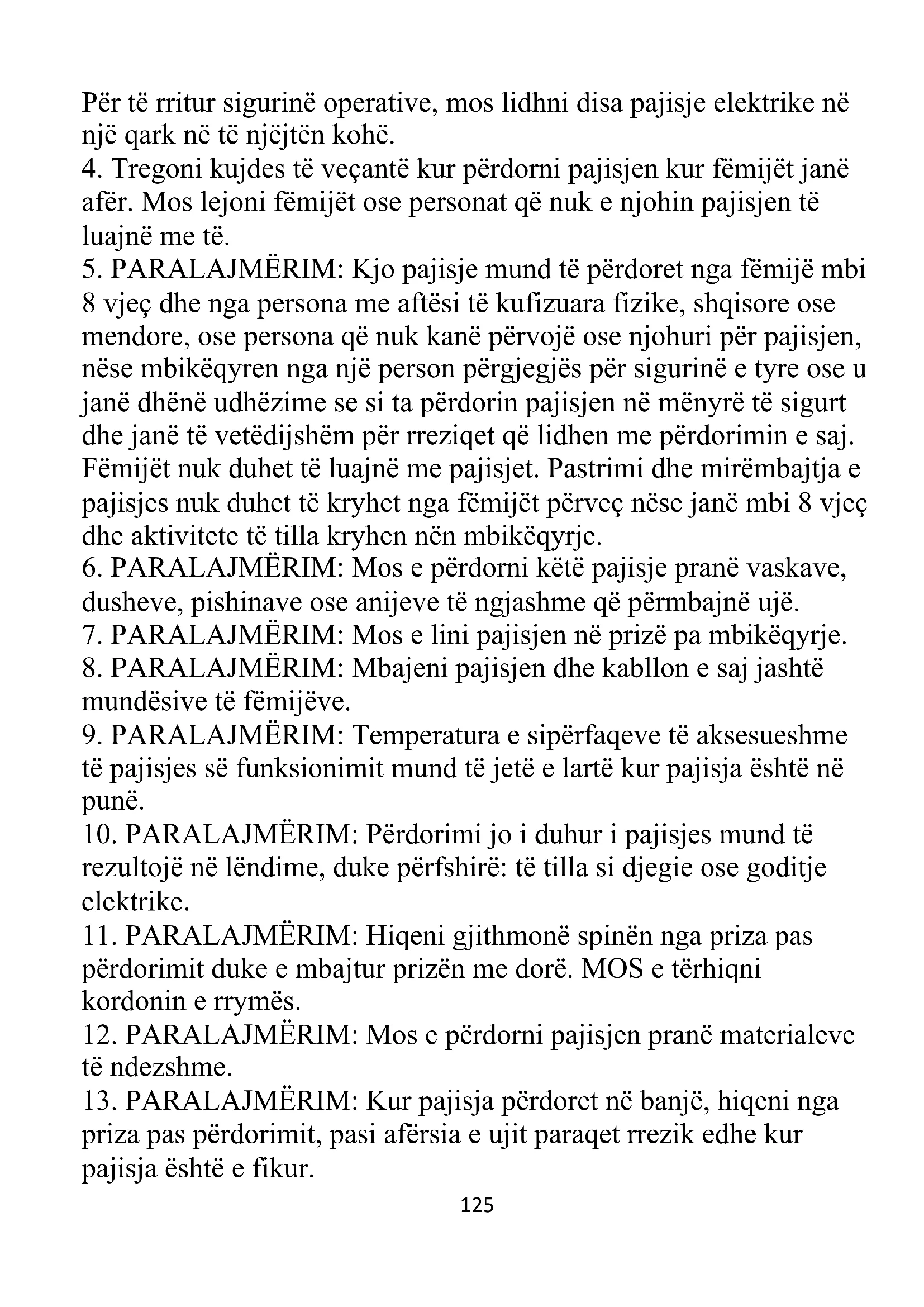 Për të rritur sigurinë operative, mos lidhni disa pajisje elektrike në një qark në të njëjtën kohë.
4. Tregoni kujdes të veçantë kur përdorni pajisjen kur fëmijët janë afër. Mos lejoni fëmijët ose personat që nuk e njohin pajisjen të luajnë me të.
5. PARALAJMËRIM: Kjo pajisje mund të përdoret nga fëmijë mbi 8 vjeç dhe nga persona me aftësi të kufizuara fizike, shqisore ose mendore, ose persona që nuk kanë përvojë ose njohuri për pajisjen, nëse mbikëqyren nga një person përgjegjës për sigurinë e tyre ose u janë dhënë udhëzime se si ta përdorin pajisjen në mënyrë të sigurt dhe janë të vetëdijshëm për rreziqet që lidhen me përdorimin e saj. Fëmijët nuk duhet të luajnë me pajisjet. Pastrimi dhe mirëmbajtja e pajisjes nuk duhet të kryhet nga fëmijët përveç nëse janë mbi 8 vjeç dhe aktivitete të tilla kryhen nën mbikëqyrje.
6. PARALAJMËRIM: Mos e përdorni këtë pajisje pranë vaskave, dusheve, pishinave ose anijeve të ngjashme që përmbajnë ujë.
7. PARALAJMËRIM: Mos e lini pajisjen në prizë pa mbikëqyrje.
8. PARALAJMËRIM: Mbajeni pajisjen dhe kabllon e saj jashtë mundësive të fëmijëve.
9. PARALAJMËRIM: Temperatura e sipërfaqeve të aksesueshme të pajisjes së funksionimit mund të jetë e lartë kur pajisja është në punë.
10. PARALAJMËRIM: Përdorimi jo i duhur i pajisjes mund të rezultojë në lëndime, duke përfshirë: të tilla si djegie ose goditje elektrike.
11. PARALAJMËRIM: Hiqeni gjithmonë spinën nga priza pas përdorimit duke e mbajtur prizën me dorë. MOS e tërhiqni kordonin e rrymës.
12. PARALAJMËRIM: Mos e përdorni pajisjen pranë materialeve të ndezshme.
13. PARALAJMËRIM: Kur pajisja përdoret në banjë, hiqeni nga priza pas përdorimit, pasi afërsia e ujit paraqet rrezik edhe kur pajisja është e fikur.
125